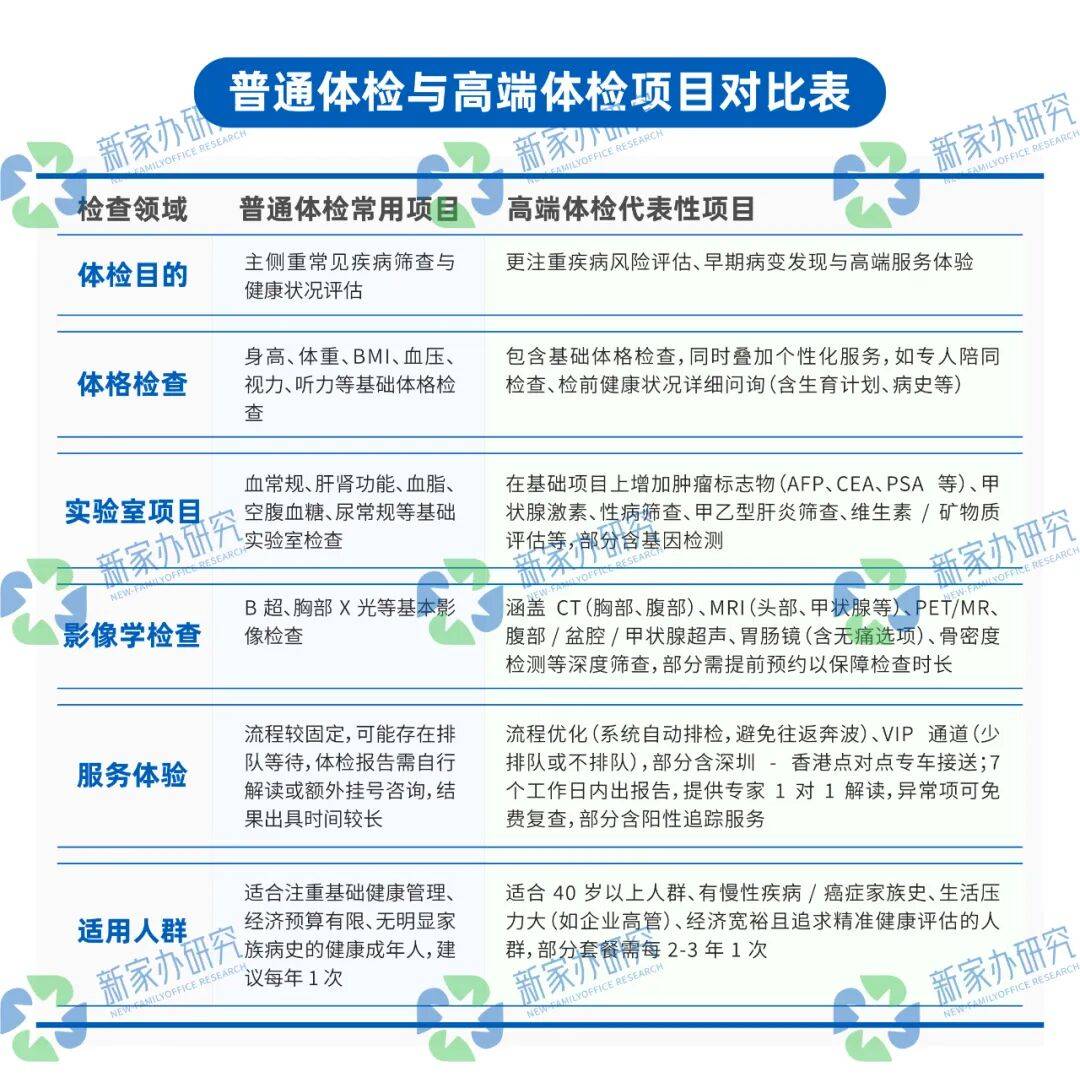 普通体检与高端体检项目对比表

| 检查领域 | 普通体检常用项目 | 高端体检代表性项目 |
|---|---|---|
| 体检目的 | 主侧重常见疾病筛查与健康状况评估 | 更注重疾病风险评估、早期病变发现与高端服务体验 |
| 体格检查 | 身高、体重、BMI、血压、视力、听力等基础体格检查 | 包含基础体格检查，同时叠加个性化服务，如专人陪同检查、检前健康状况详细问询（含生育计划、病史等） |
| 实验室项目 | 血常规、肝肾功能、血脂、空腹血糖、尿常规等基础实验室检查 | 在基础项目上增加肿瘤标志物（AFP、CEA、PSA 等）、甲状腺激素、性病筛查、甲乙型肝炎筛查、维生素 / 矿物质评估等，部分含基因检测 |
| 影像学检查 | B 超、胸部 X 光等基本影像检查 | 涵盖 CT（胸部、腹部）、MRI（头部、甲状腺等）、PET/MR、腹部 / 盆腔 / 甲状腺超声、胃肠镜（含无痛选项）、骨密度检测等深度筛查，部分需提前预约以保障检查时长 |
| 服务体验 | 流程较固定，可能存在排队等待，体检报告需自行解读或额外挂号咨询，结果出具时间较长 | 流程优化（系统自动排检，避免往返奔波）、VIP 通道（少排队或不排队），部分含深圳 - 香港点对点专车接送；7 个工作日内出报告，提供专家 1 对 1 解读，异常项可免费复查，部分含阳性追踪服务 |
| 适用人群 | 适合注重基础健康管理、经济预算有限、无明显家族病史的健康成年人，建议每年 1 次 | 适合 40 岁以上人群、有慢性疾病 / 癌症家族史、生活压力大（如企业高管）、经济宽裕且追求精准健康评估的人群，部分套餐需每 2-3 年 1 次 |

新家办研究 NEW-FAMILYOFFICE RESEARCH